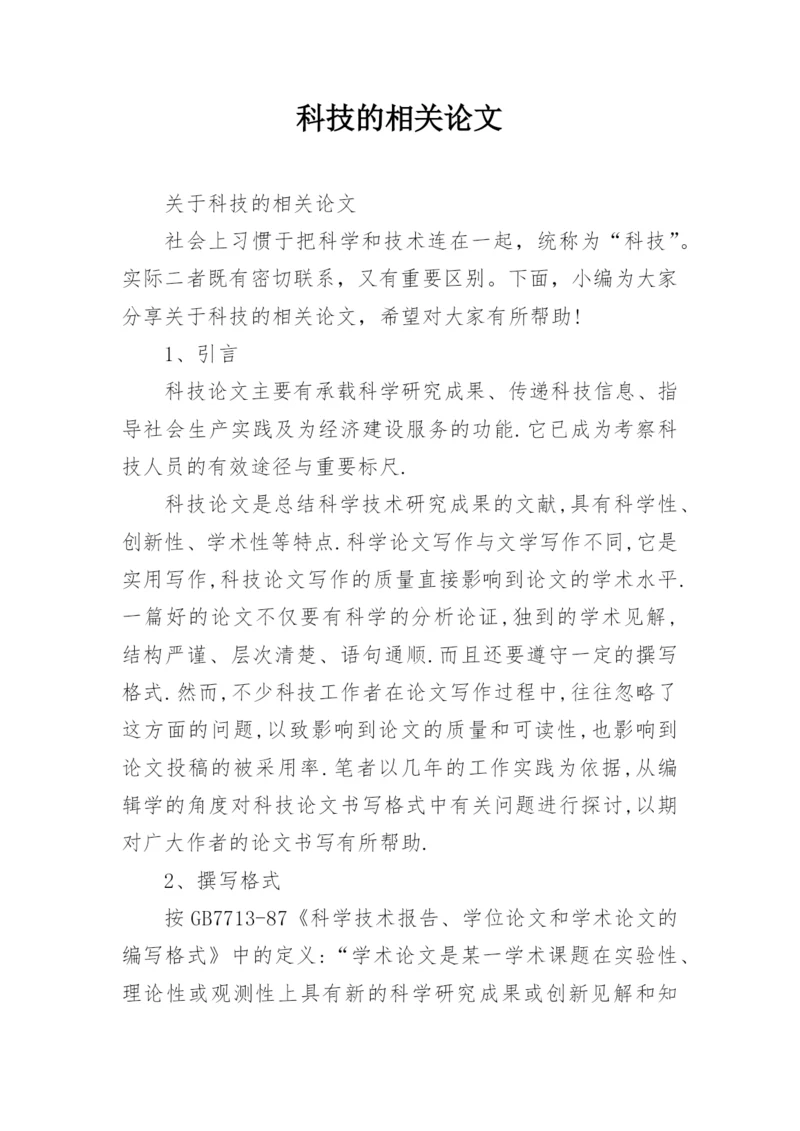 科技的相关论文

关于科技的相关论文

社会上习惯于把科学和技术连在一起，统称为“科技”。实际二者既有密切联系，又有重要区别。下面，小编为大家分享关于科技的相关论文，希望对大家有所帮助!

1、引言

科技论文主要有承载科学研究成果、传递科技信息、指导社会生产实践及为经济建设服务的功能.它已成为考察科技人员的有效途径与重要标尺.

科技论文是总结科学技术研究成果的文献,具有科学性、创新性、学术性等特点.科学论文写作与文学写作不同,它是实用写作,科技论文写作的质量直接影响到论文的学术水平.一篇好的论文不仅要有科学的分析论证,独到的学术见解,结构严谨、层次清楚、语句通顺.而且还要遵守一定的撰写格式.然而,不少科技工作者在论文写作过程中,往往忽略了这方面的问题,以致影响到论文的质量和可读性,也影响到论文投稿的被采用率.笔者以几年的工作实践为依据,从编辑学的角度对科技论文书写格式中有关问题进行探讨,以期对广大作者的论文书写有所帮助.

2、撰写格式

按GB7713-87《科学技术报告、学位论文和学术论文的编写格式》中的定义:“学术论文是某一学术课题在实验性、理论性或观测性上具有新的科学研究成果或创新见解和知